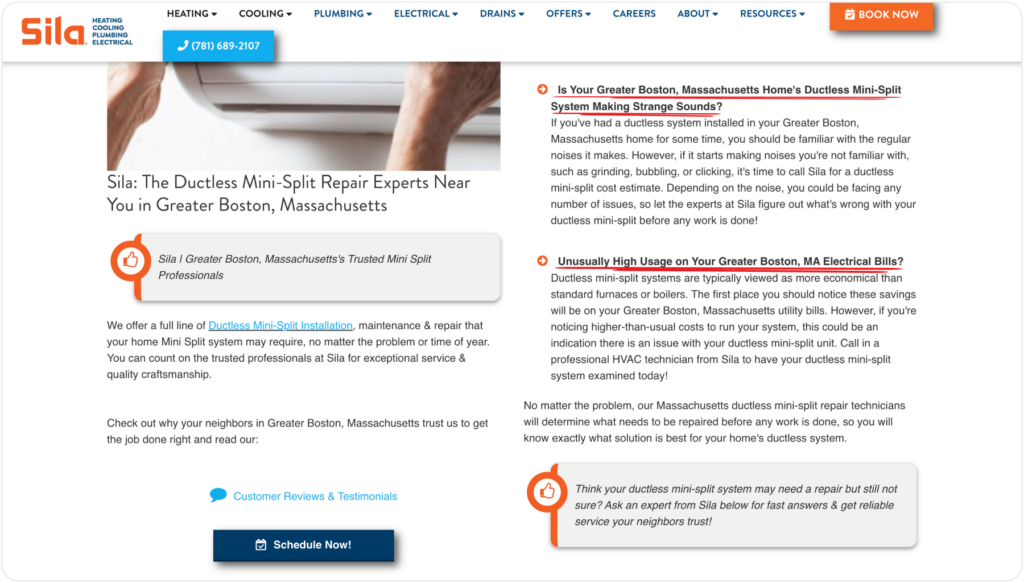 Sila HEATING COOLING PLUMBING ELECTRICAL

HEATING COOLING PLUMBING ELECTRICAL DRAINS OFFERS CAREERS ABOUT RESOURCES BOOK NOW

(781) 689-2107

Sila: The Ductless Mini-Split Repair Experts Near You in Greater Boston, Massachusetts

Sila | Greater Boston, Massachusetts's Trusted Mini Split Professionals

We offer a full line of Ductless Mini-Split Installation, maintenance & repair that your home Mini Split system may require, no matter the problem or time of year. You can count on the trusted professionals at Sila for exceptional service & quality craftsmanship.

Check out why your neighbors in Greater Boston, Massachusetts trust us to get the job done right and read our:

Customer Reviews & Testimonials

Schedule Now!

Is Your Greater Boston, Massachusetts Home's Ductless Mini-Split System Making Strange Sounds?

If you've had a ductless system installed in your Greater Boston, Massachusetts home for some time, you should be familiar with the regular noises it makes. However, if it starts making noises you're not familiar with, such as grinding, bubbling, or clicking, it's time to call Sila for a ductless mini-split cost estimate. Depending on the noise, you could be facing any number of issues, so let the experts at Sila figure out what's wrong with your ductless mini-split before any work is done!

Unusually High Usage on Your Greater Boston, MA Electrical Bills?

Ductless mini-split systems are typically viewed as more economical than standard furnaces or boilers. The first place you should notice these savings will be on your Greater Boston, Massachusetts utility bills. However, if you're noticing higher-than-usual costs to run your system, this could be an indication there is an issue with your ductless mini-split unit. Call in a professional HVAC technician from Sila to have your ductless mini-split system examined today!

No matter the problem, our Massachusetts ductless mini-split repair technicians will determine what needs to be repaired before any work is done, so you will know exactly what solution is best for your home's ductless system.

Think your ductless mini-split system may need a repair but still not sure? Ask an expert from Sila below for fast answers & get reliable service your neighbors trust!